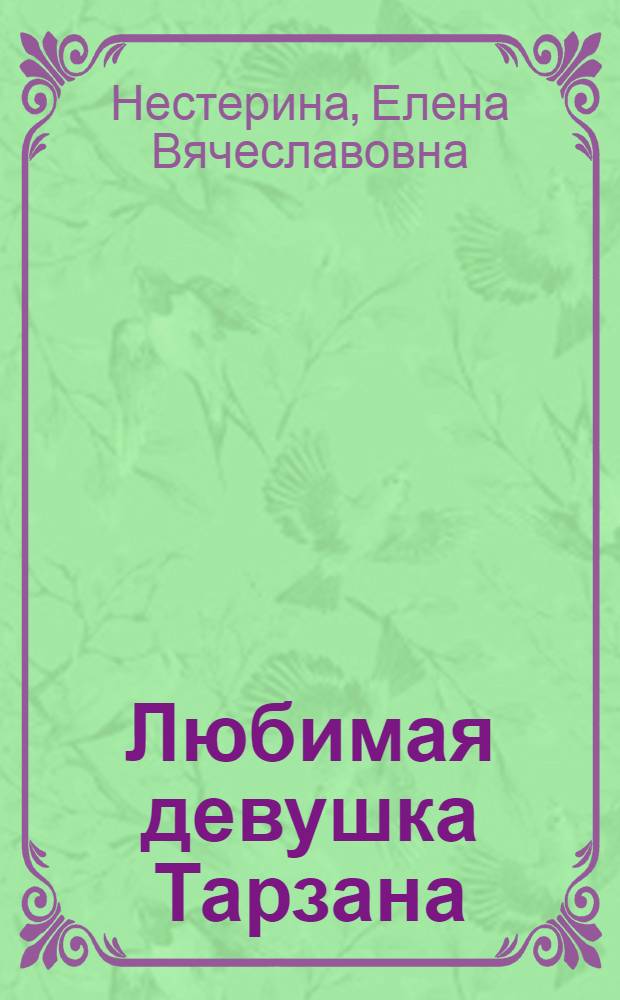 Нестерина, Елена Вячеславовна

Любимая девушка Тарзана